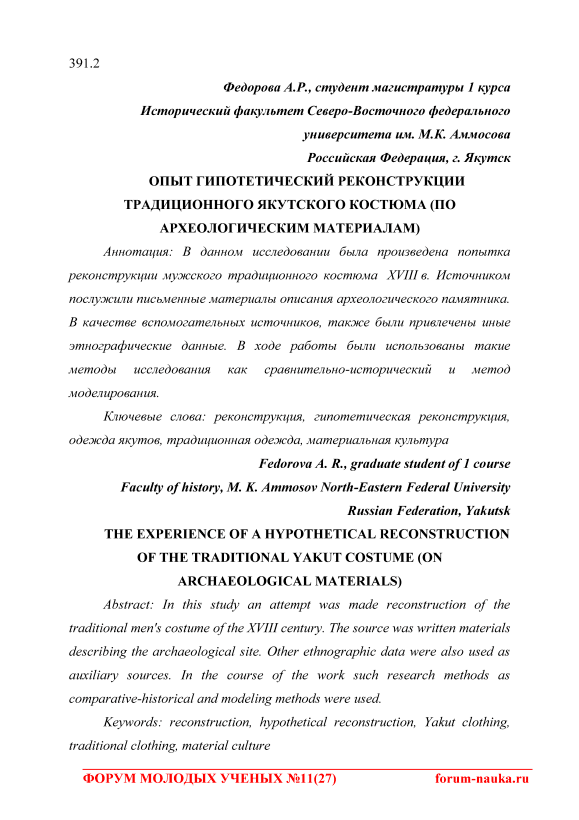 391.2

Федорова А.Р., студент магистратуры 1 курса
Исторический факультет Северо-Восточного федерального университета им. М.К. Аммосова
Российская Федерация, г. Якутск

ОПЫТ ГИПОТЕТИЧЕСКИЙ РЕКОНСТРУКЦИИ ТРАДИЦИОННОГО ЯКУТСКОГО КОСТЮМА (ПО АРХЕОЛОГИЧЕСКИМ МАТЕРИАЛАМ)

Аннотация: В данном исследовании была произведена попытка реконструкции мужского традиционного костюма XVIII в. Источником послужили письменные материалы описания археологического памятника. В качестве вспомогательных источников, также были привлечены иные этнографические данные. В ходе работы были использованы такие методы исследования как сравнительно-исторический и метод моделирования.

Ключевые слова: реконструкция, гипотетическая реконструкция, одежда якутов, традиционная одежда, материальная культура

Fedorova A. R., graduate student of 1 course
Faculty of history, M. K. Ammosov North-Eastern Federal University
Russian Federation, Yakutsk

THE EXPERIENCE OF A HYPOTHETICAL RECONSTRUCTION OF THE TRADITIONAL YAKUT COSTUME (ON ARCHAEOLOGICAL MATERIALS)

Abstract: In this study an attempt was made reconstruction of the traditional men's costume of the XVIII century. The source was written materials describing the archaeological site. Other ethnographic data were also used as auxiliary sources. In the course of the work such research methods as comparative-historical and modeling methods were used.

Keywords: reconstruction, hypothetical reconstruction, Yakut clothing, traditional clothing, material culture

ФОРУМ МОЛОДЫХ УЧЕНЫХ №11(27) forum-nauka.ru